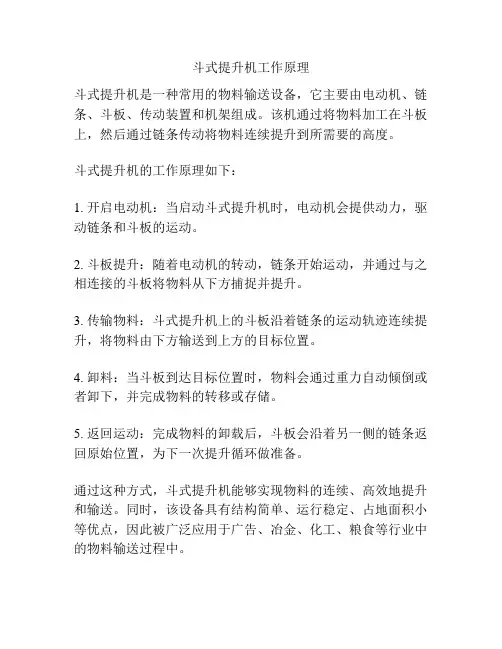 斗式提升机工作原理

斗式提升机是一种常用的物料输送设备，它主要由电动机、链条、斗板、传动装置和机架组成。该机通过将物料加工在斗板上，然后通过链条传动将物料连续提升到所需要的高度。

斗式提升机的工作原理如下：

1. 开启电动机：当启动斗式提升机时，电动机会提供动力，驱动链条和斗板的运动。

2. 斗板提升：随着电动机的转动，链条开始运动，并通过与之相连接的斗板将物料从下方捕捉并提升。

3. 传输物料：斗式提升机上的斗板沿着链条的运动轨迹连续提升，将物料由下方输送到上方的目标位置。

4. 卸料：当斗板到达目标位置时，物料会通过重力自动倾倒或者卸下，并完成物料的转移或存储。

5. 返回运动：完成物料的卸载后，斗板会沿着另一侧的链条返回原始位置，为下一次提升循环做准备。

通过这种方式，斗式提升机能够实现物料的连续、高效地提升和输送。同时，该设备具有结构简单、运行稳定、占地面积小等优点，因此被广泛应用于广告、冶金、化工、粮食等行业中的物料输送过程中。